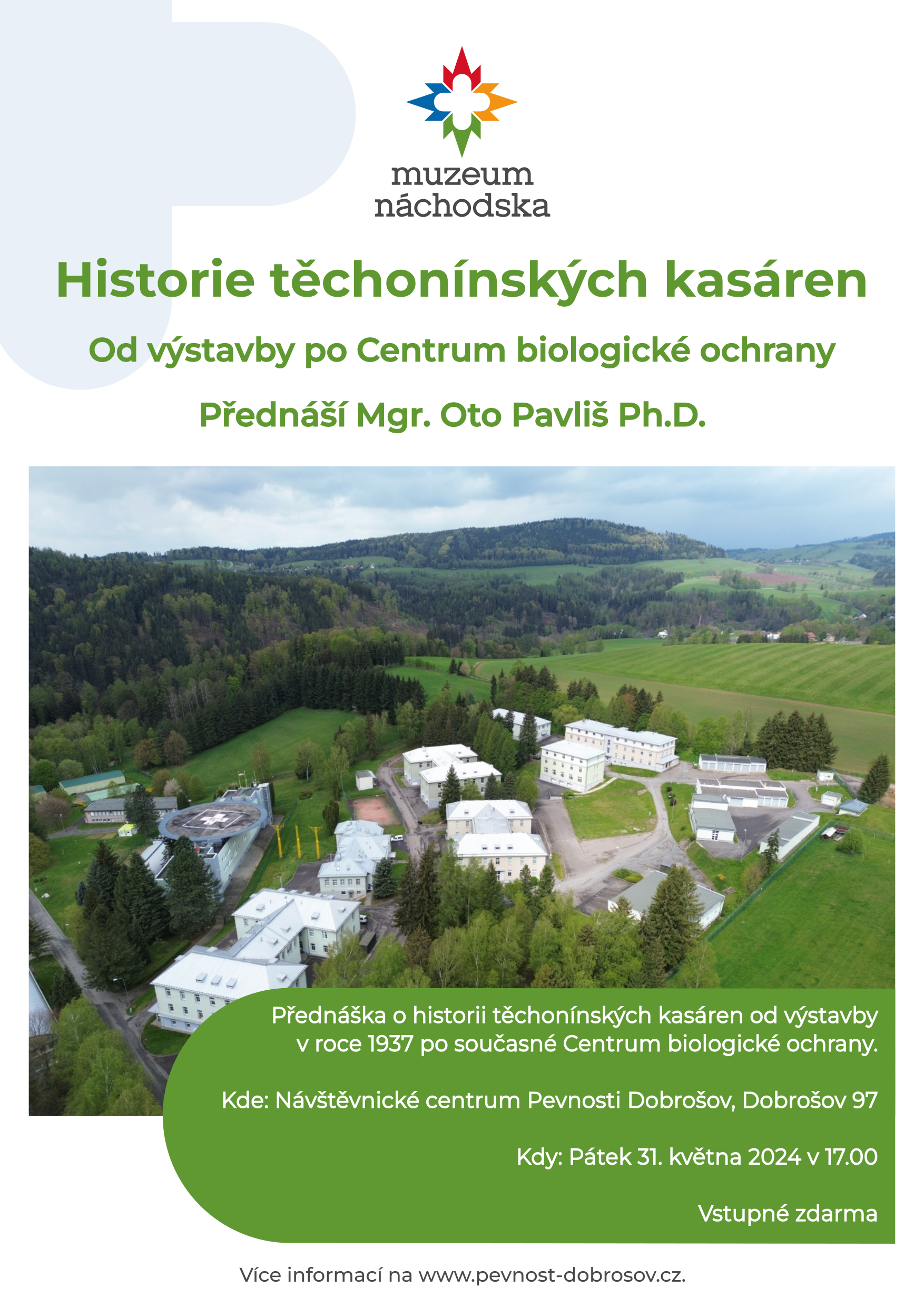 muzeum
náchodska

Historie těchonínských kasáren

Od výstavby po Centrum biologické ochrany

Přednáší Mgr. Oto Pavliš Ph.D.

Přednáška o historii těchonínských kasáren od výstavby v roce 1937 po současné Centrum biologické ochrany.

Kde: Návštěvnické centrum Pevnosti Dobrošov, Dobrošov 97

Kdy: Pátek 31. května 2024 v 17.00

Vstupné zdarma

Více informací na www.pevnost-dobrosov.cz.